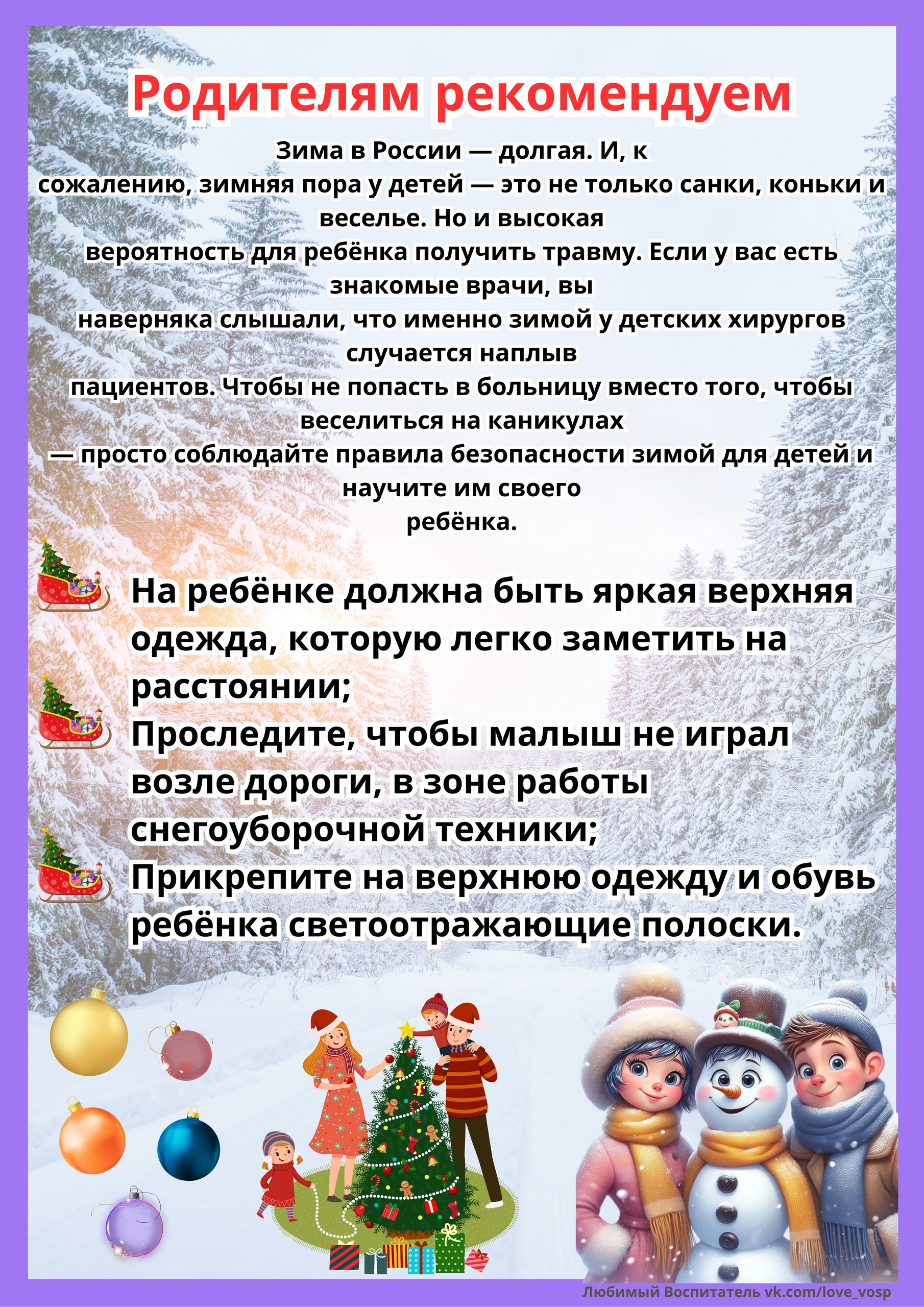 Родителям рекомендуем

Зима в России — долгая. И, к сожалению, зимняя пора у детей — это не только санки, коньки и веселье. Но и высокая вероятность для ребёнка получить травму. Если у вас есть знакомые врачи, вы наверняка слышали, что именно зимой у детских хирургов случается наплыв пациентов. Чтобы не попасть в больницу вместо того, чтобы веселиться на каникулах — просто соблюдайте правила безопасности зимой для детей и научите им своего ребёнка.

На ребёнке должна быть яркая верхняя одежда, которую легко заметить на расстоянии;

Проследите, чтобы малыш не играл возле дороги, в зоне работы снегоуборочной техники;

Прикрепите на верхнюю одежду и обувь ребёнка светоотражающие полоски.

Любимый Воспитатель vk.com/love_vosp